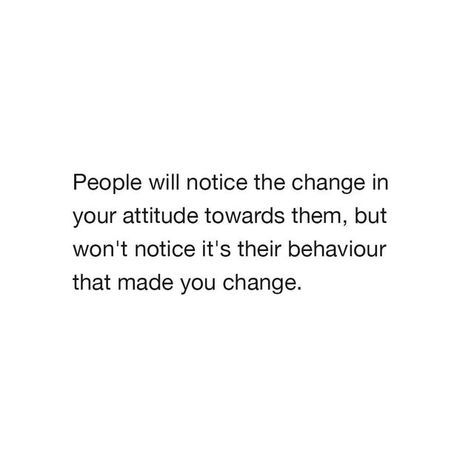 People will notice the change in your attitude towards them, but won't notice it's their behaviour that made you change.